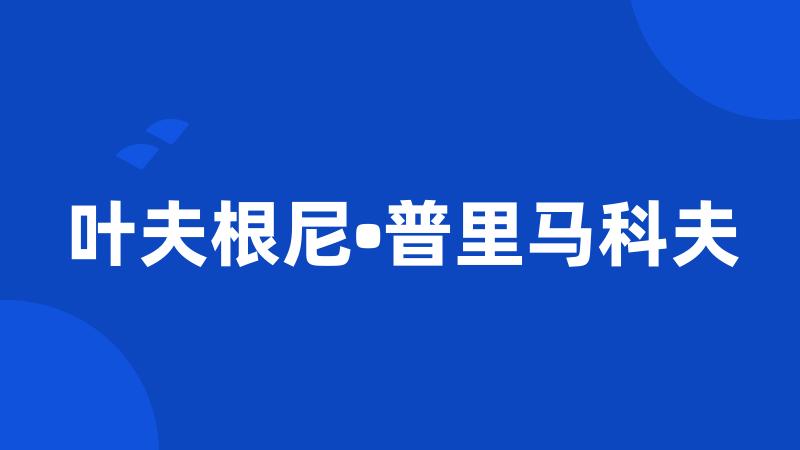 叶夫根尼•普里马科夫